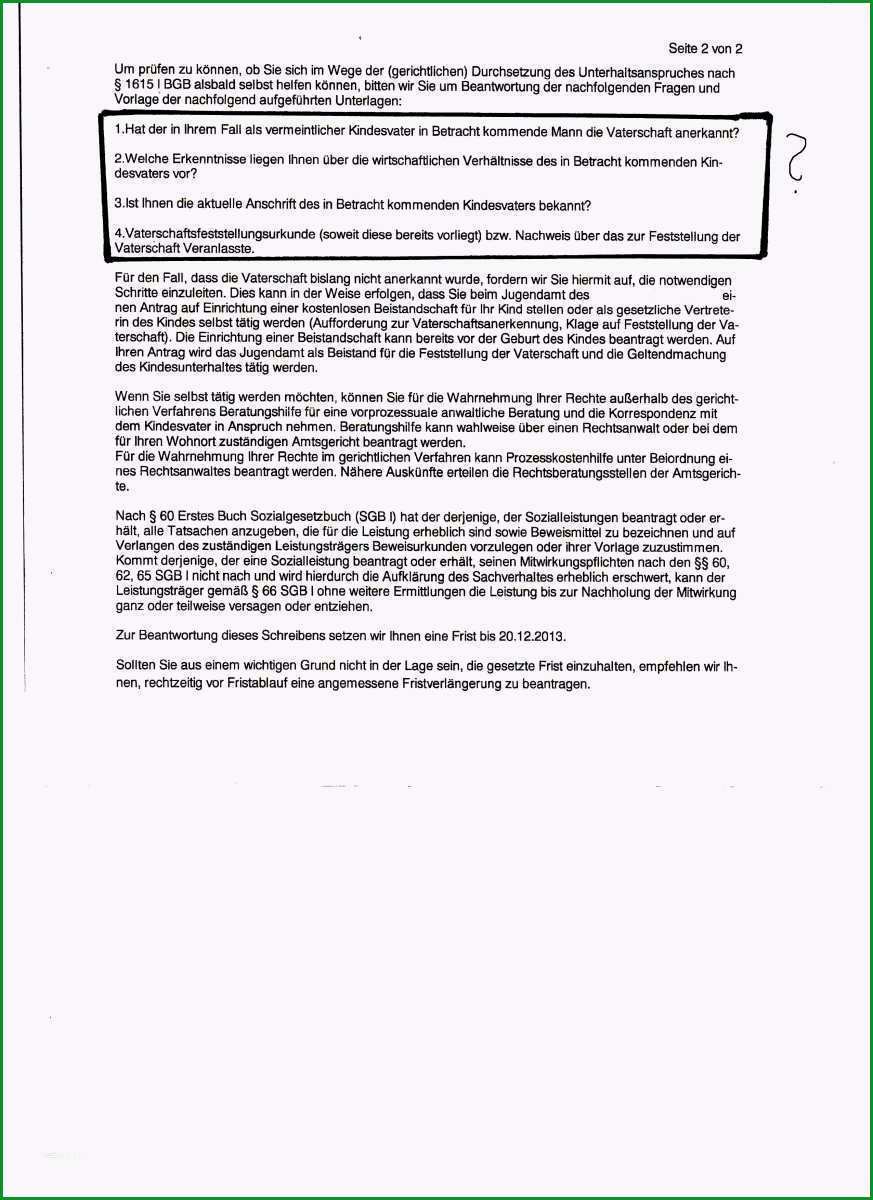 Seite 2 von 2

Um prüfen zu können, ob Sie sich im Wege der (gerichtlichen) Durchsetzung des Unterhaltsanspruches nach § 1615 l BGB alsbald selbst helfen können, bitten wir Sie um Beantwortung der nachfolgenden Fragen und Vorlage der nachfolgend aufgeführten Unterlagen:

1.Hat der in Ihrem Fall als vermeintlicher Kindesvater in Betracht kommende Mann die Vaterschaft anerkannt?

2.Welche Erkenntnisse liegen Ihnen über die wirtschaftlichen Verhältnisse des in Betracht kommenden Kindesvaters vor?

3.Ist Ihnen die aktuelle Anschrift des in Betracht kommenden Kindesvaters bekannt?

4.Vaterschaftsfeststellungsurkunde (soweit diese bereits vorliegt) bzw. Nachweis über das zur Feststellung der Vaterschaft Veranlasste.

?

Für den Fall, dass die Vaterschaft bislang nicht anerkannt wurde, fordern wir Sie hiermit auf, die notwendigen Schritte einzuleiten. Dies kann in der Weise erfolgen, dass Sie beim Jugendamt des einen Antrag auf Einrichtung einer kostenlosen Beistandschaft für Ihr Kind stellen oder als gesetzliche Vertreterin des Kindes selbst tätig werden (Aufforderung zur Vaterschaftsanerkennung, Klage auf Feststellung der Vaterschaft). Die Einrichtung einer Beistandschaft kann bereits vor der Geburt des Kindes beantragt werden. Auf Ihren Antrag wird das Jugendamt als Beistand für die Feststellung der Vaterschaft und die Geltendmachung des Kindesunterhaltes tätig werden.

Wenn Sie selbst tätig werden möchten, können Sie für die Wahrnehmung Ihrer Rechte außerhalb des gerichtlichen Verfahrens Beratungshilfe für eine vorprozessuale anwaltliche Beratung und die Korrespondenz mit dem Kindesvater in Anspruch nehmen. Beratungshilfe kann wahlweise über einen Rechtsanwalt oder bei dem für Ihren Wohnort zuständigen Amtsgericht beantragt werden.
Für die Wahrnehmung Ihrer Rechte im gerichtlichen Verfahren kann Prozesskostenhilfe unter Beiordnung eines Rechtsanwaltes beantragt werden. Nähere Auskünfte erteilen die Rechtsberatungsstellen der Amtsgerichte.

Nach § 60 Erstes Buch Sozialgesetzbuch (SGB I) hat der derjenige, der Sozialleistungen beantragt oder erhält, alle Tatsachen anzugeben, die für die Leistung erheblich sind sowie Beweismittel zu bezeichnen und auf Verlangen des zuständigen Leistungsträgers Beweisurkunden vorzulegen oder ihrer Vorlage zuzustimmen. Kommt derjenige, der eine Sozialleistung beantragt oder erhält, seinen Mitwirkungspflichten nach den §§ 60, 62, 65 SGB I nicht nach und wird hierdurch die Aufklärung des Sachverhaltes erheblich erschwert, kann der Leistungsträger gemäß § 66 SGB I ohne weitere Ermittlungen die Leistung bis zur Nachholung der Mitwirkung ganz oder teilweise versagen oder entziehen.

Zur Beantwortung dieses Schreibens setzen wir Ihnen eine Frist bis 20.12.2013.

Sollten Sie aus einem wichtigen Grund nicht in der Lage sein, die gesetzte Frist einzuhalten, empfehlen wir Ihnen, rechtzeitig vor Fristablauf eine angemessene Fristverlängerung zu beantragen.